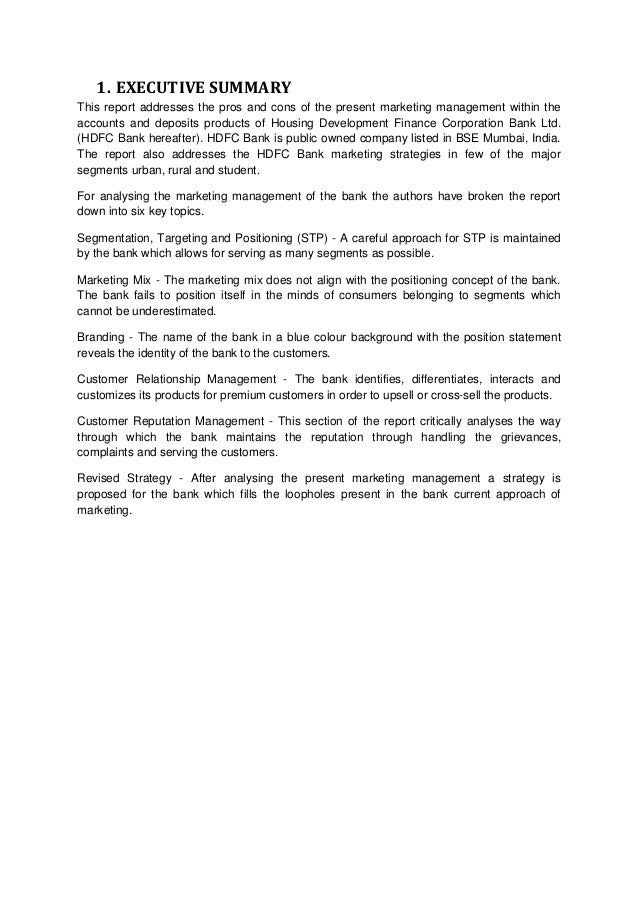 1. EXECUTIVE SUMMARY

This report addresses the pros and cons of the present marketing management within the accounts and deposits products of Housing Development Finance Corporation Bank Ltd. (HDFC Bank hereafter). HDFC Bank is public owned company listed in BSE Mumbai, India. The report also addresses the HDFC Bank marketing strategies in few of the major segments urban, rural and student.

For analysing the marketing management of the bank the authors have broken the report down into six key topics.

Segmentation, Targeting and Positioning (STP) - A careful approach for STP is maintained by the bank which allows for serving as many segments as possible.

Marketing Mix - The marketing mix does not align with the positioning concept of the bank. The bank fails to position itself in the minds of consumers belonging to segments which cannot be underestimated.

Branding - The name of the bank in a blue colour background with the position statement reveals the identity of the bank to the customers.

Customer Relationship Management - The bank identifies, differentiates, interacts and customizes its products for premium customers in order to upsell or cross-sell the products.

Customer Reputation Management - This section of the report critically analyses the way through which the bank maintains the reputation through handling the grievances, complaints and serving the customers.

Revised Strategy - After analysing the present marketing management a strategy is proposed for the bank which fills the loopholes present in the bank current approach of marketing.